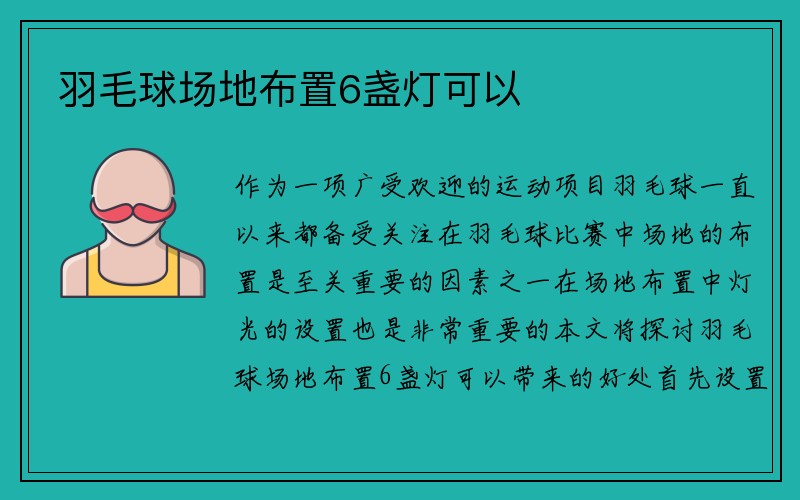 羽毛球场地布置6盏灯可以

作为一项广受欢迎的运动项目羽毛球一直以来都备受关注在羽毛球比赛中场地的布置是至关重要的因素之一在场地布置中灯光的设置也是非常重要的本文将探讨羽毛球场地布置6盏灯可以带来的好处首先设置